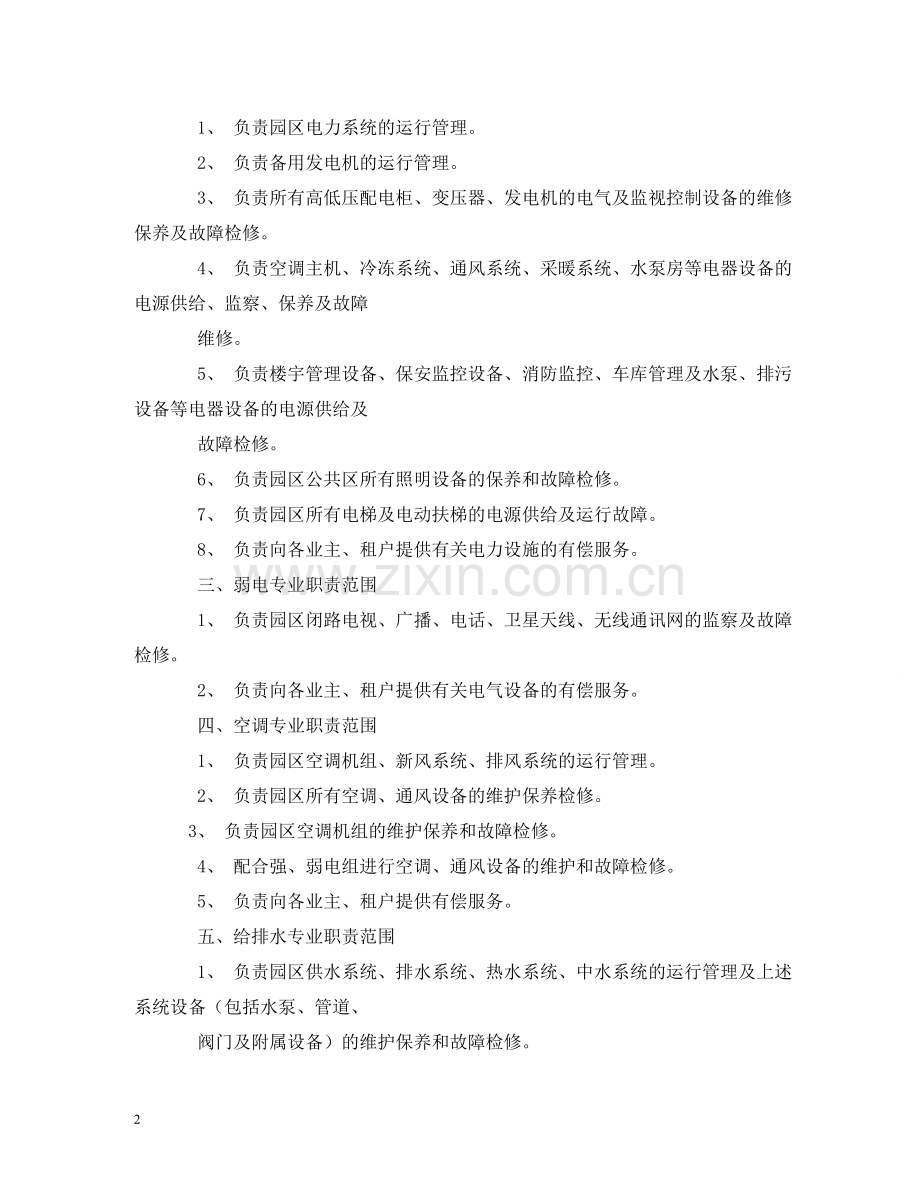 1、负责园区电力系统的运行管理。

2、负责备用发电机的运行管理。

3、负责所有高低压配电柜、变压器、发电机的电气及监视控制设备的维修保养及故障检修。

4、负责空调主机、冷冻系统、通风系统、采暖系统、水泵房等电器设备的电源供给、监察、保养及故障

维修。

5、负责楼宇管理设备、保安监控设备、消防监控、车库管理及水泵、排污设备等电器设备的电源供给及

故障检修。

6、负责园区公共区所有照明设备的保养和故障检修。

7、负责园区所有电梯及电动扶梯的电源供给及运行故障。

8、负责向各业主、租户提供有关电力设施的有偿服务。

三、弱电专业职责范围

1、负责园区闭路电视、广播、电话、卫星天线、无线通讯网的监察及故障检修。

2、负责向各业主、租户提供有关电气设备的有偿服务。

四、空调专业职责范围

1、负责园区空调机组、新风系统、排风系统的运行管理。

2、负责园区所有空调、通风设备的维护保养检修。

3、负责园区空调机组的维护保养和故障检修。

4、配合强、弱电组进行空调、通风设备的维护和故障检修。

5、负责向各业主、租户提供有偿服务。

五、给排水专业职责范围

1、负责园区供水系统、排水系统、热水系统、中水系统的运行管理及上述系统设备（包括水泵、管道、

阀门及附属设备）的维护保养和故障检修。

2

www.zixin.com.cn